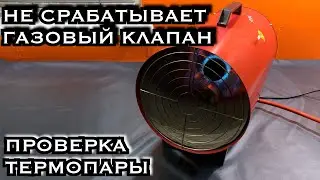 НЕ СРАБАТЫВАЕТ
ГАЗОВЫЙ КЛАПАН

ПРОВЕРКА
ТЕРМОПАРЫ